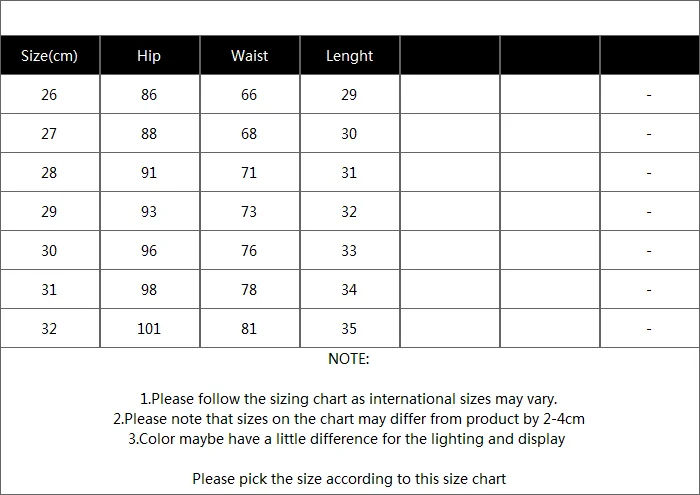 | Size(cm) | Hip | Waist | Lenght | | | |
|---|---|---|---|---|---|---|
| 26 | 86 | 66 | 29 | | | - |
| 27 | 88 | 68 | 30 | | | - |
| 28 | 91 | 71 | 31 | | | - |
| 29 | 93 | 73 | 32 | | | - |
| 30 | 96 | 76 | 33 | | | - |
| 31 | 98 | 78 | 34 | | | - |
| 32 | 101 | 81 | 35 | | | - |

NOTE:

1.Please follow the sizing chart as international sizes may vary.
2.Please note that sizes on the chart may differ from product by 2-4cm
3.Color maybe have a little difference for the lighting and display

Please pick the size according to this size chart